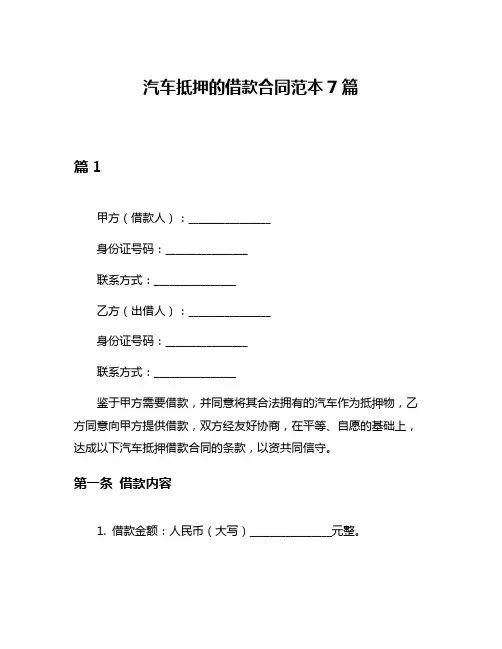 汽车抵押的借款合同范本 7 篇

篇 1

甲方（借款人）：______________

身份证号码：______________

联系方式：______________

乙方（出借人）：______________

身份证号码：______________

联系方式：______________

鉴于甲方需要借款，并同意将其合法拥有的汽车作为抵押物，乙方同意向甲方提供借款，双方经友好协商，在平等、自愿的基础上，达成以下汽车抵押借款合同的条款，以资共同信守。

第一条 借款内容

1. 借款金额：人民币（大写）______________元整。